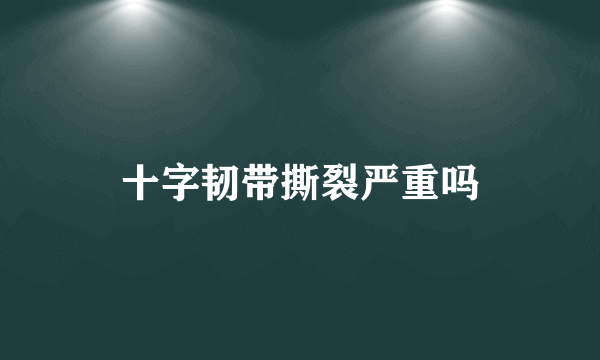 十字韧带撕裂严重吗